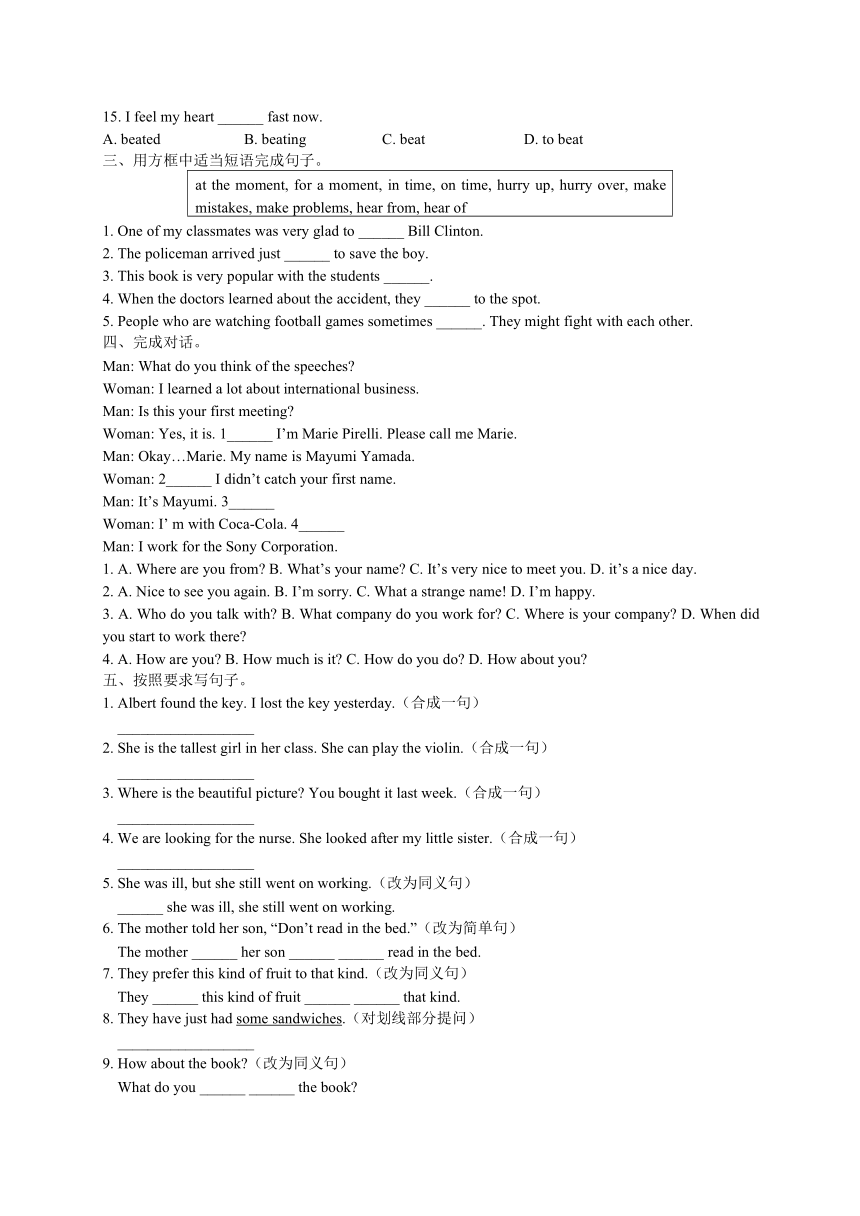 15. I feel my heart ______ fast now.
A. beated B. beating C. beat D. to beat
三、用方框中适当短语完成句子。

at the moment, for a moment, in time, on time, hurry up, hurry over, make mistakes, make problems, hear from, hear of

1. One of my classmates was very glad to ______ Bill Clinton.
2. The policeman arrived just ______ to save the boy.
3. This book is very popular with the students ______.
4. When the doctors learned about the accident, they ______ to the spot.
5. People who are watching football games sometimes ______. They might fight with each other.
四、完成对话。
Man: What do you think of the speeches?
Woman: I learned a lot about international business.
Man: Is this your first meeting?
Woman: Yes, it is. 1______ I'm Marie Pirelli. Please call me Marie.
Man: Okay…Marie. My name is Mayumi Yamada.
Woman: 2______ I didn't catch your first name.
Man: It's Mayumi. 3______
Woman: I' m with Coca-Cola. 4______
Man: I work for the Sony Corporation.
1. A. Where are you from? B. What's your name? C. It's very nice to meet you. D. it's a nice day.
2. A. Nice to see you again. B. I'm sorry. C. What a strange name! D. I'm happy.
3. A. Who do you talk with? B. What company do you work for? C. Where is your company? D. When did you start to work there?
4. A. How are you? B. How much is it? C. How do you do? D. How about you?
五、按照要求写句子。
1. Albert found the key. I lost the key yesterday.（合成一句）
__________________
2. She is the tallest girl in her class. She can play the violin.（合成一句）
__________________
3. Where is the beautiful picture? You bought it last week.（合成一句）
__________________
4. We are looking for the nurse. She looked after my little sister.（合成一句）
__________________
5. She was ill, but she still went on working.（改为同义句）
______ she was ill, she still went on working.
6. The mother told her son, "Don't read in the bed."（改为简单句）
The mother ______ her son ______ ______ read in the bed.
7. They prefer this kind of fruit to that kind.（改为同义句）
They ______ this kind of fruit ______ ______ that kind.
8. They have just had some sandwiches.（对划线部分提问）
__________________
9. How about the book?（改为同义句）
What do you ______ ______ the book?